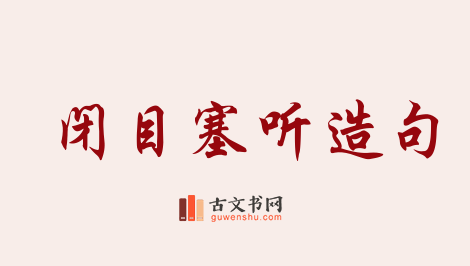 闭目塞听造句

古文书网
guwenshu.com